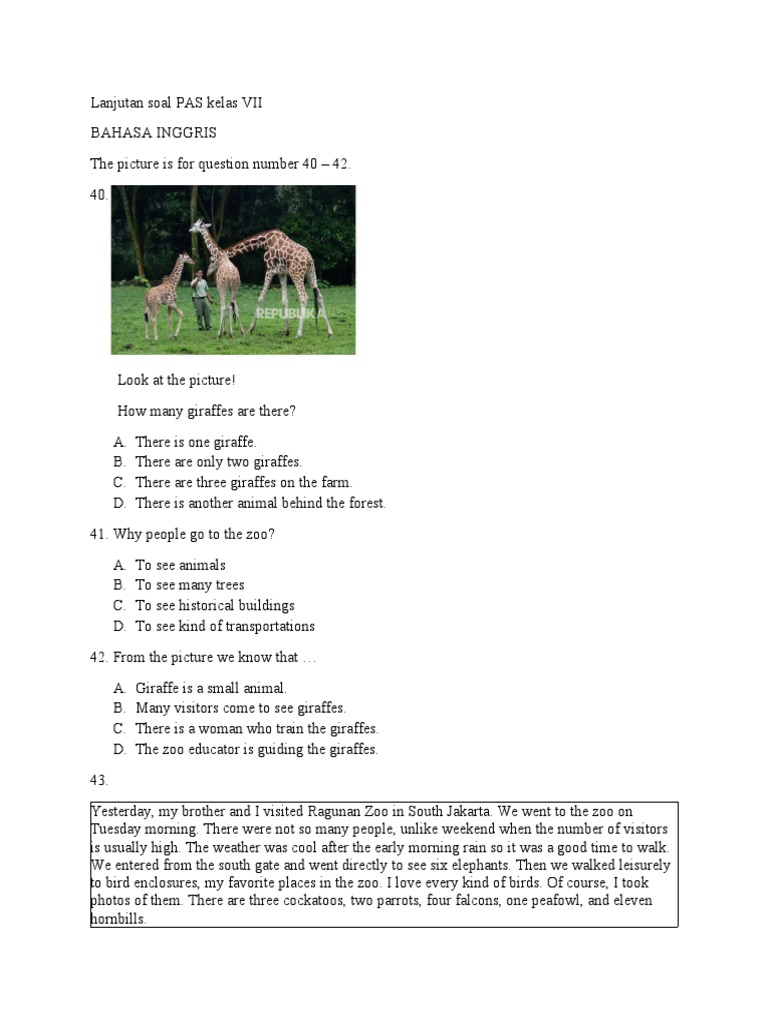 Lanjutan soal PAS kelas VII

BAHASA INGGRIS

The picture is for question number 40 – 42.

40.

REPUBLIKA

Look at the picture!

How many giraffes are there?

A. There is one giraffe.
B. There are only two giraffes.
C. There are three giraffes on the farm.
D. There is another animal behind the forest.

41. Why people go to the zoo?

A. To see animals
B. To see many trees
C. To see historical buildings
D. To see kind of transportations

42. From the picture we know that …

A. Giraffe is a small animal.
B. Many visitors come to see giraffes.
C. There is a woman who train the giraffes.
D. The zoo educator is guiding the giraffes.

43.

Yesterday, my brother and I visited Ragunan Zoo in South Jakarta. We went to the zoo on Tuesday morning. There were not so many people, unlike weekend when the number of visitors is usually high. The weather was cool after the early morning rain so it was a good time to walk. We entered from the south gate and went directly to see six elephants. Then we walked leisurely to bird enclosures, my favorite places in the zoo. I love every kind of birds. Of course, I took photos of them. There are three cockatoos, two parrots, four falcons, one peafowl, and eleven hornbills.